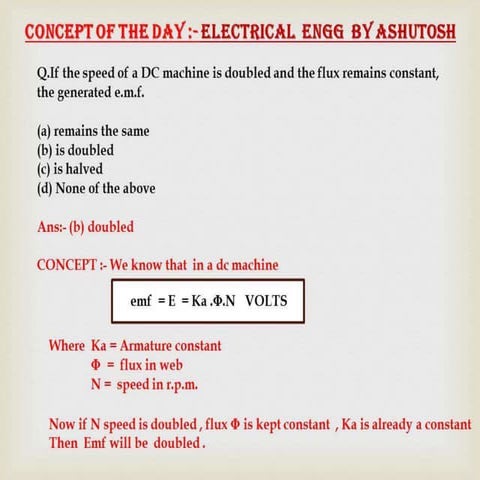 CONCEPT OF THE DAY :- ELECTRICAL ENGG BY ASHUTOSH

Q.If the speed of a DC machine is doubled and the flux remains constant, the generated e.m.f.

(a) remains the same
(b) is doubled
(c) is halved
(d) None of the above

Ans:- (b) doubled

CONCEPT :- We know that in a dc machine

emf = E = Ka .Φ.N VOLTS

Where Ka = Armature constant
Φ = flux in web
N = speed in r.p.m.

Now if N speed is doubled , flux Φ is kept constant , Ka is already a constant
Then Emf will be doubled .